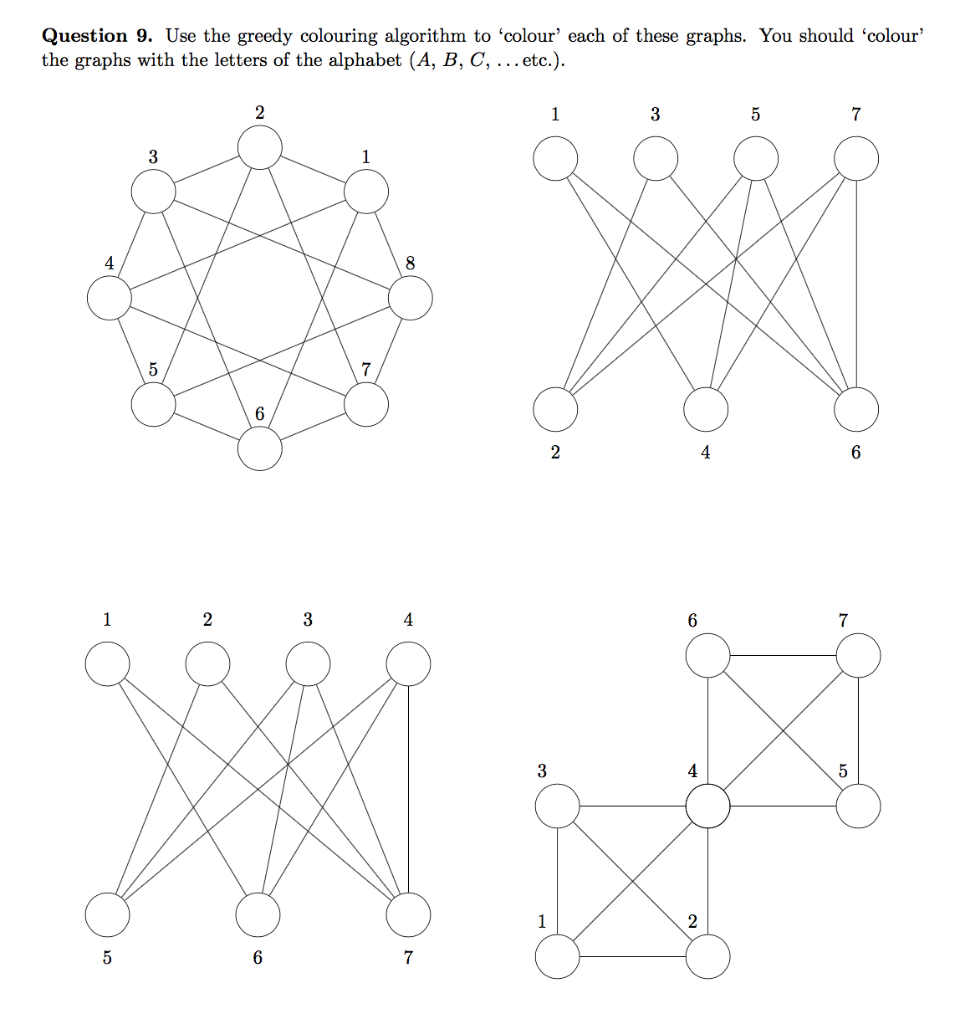 **Question 9.** Use the greedy colouring algorithm to 'colour' each of these graphs. You should 'colour' the graphs with the letters of the alphabet ($A$, $B$, $C$, ... etc.).

2
3
1
4
8
5
7
6

1 3 5 7

2 4 6

1 2 3 4

5 6 7

6 7

3 4 5

1 2